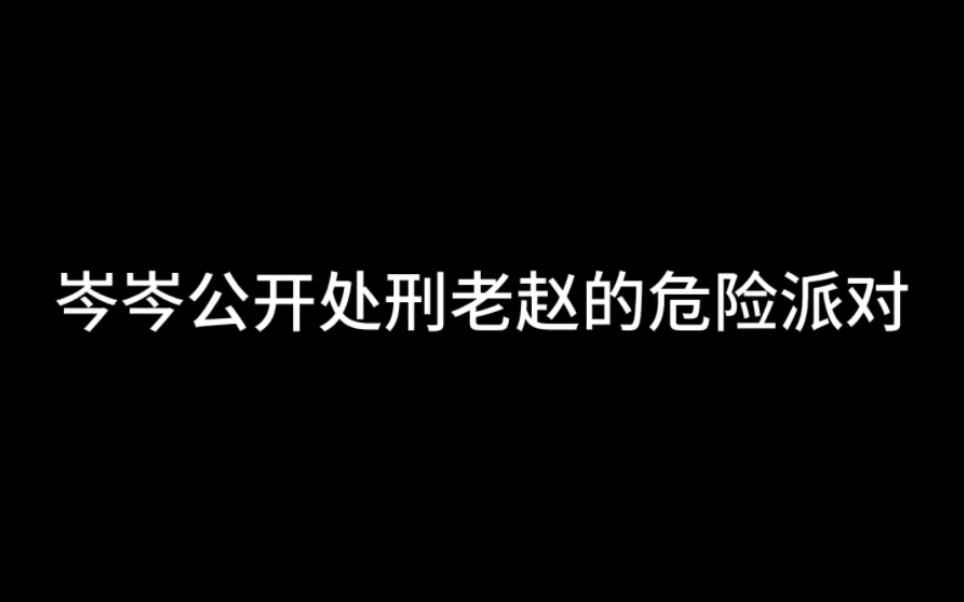 岑岑公开处刑老赵的危险派对